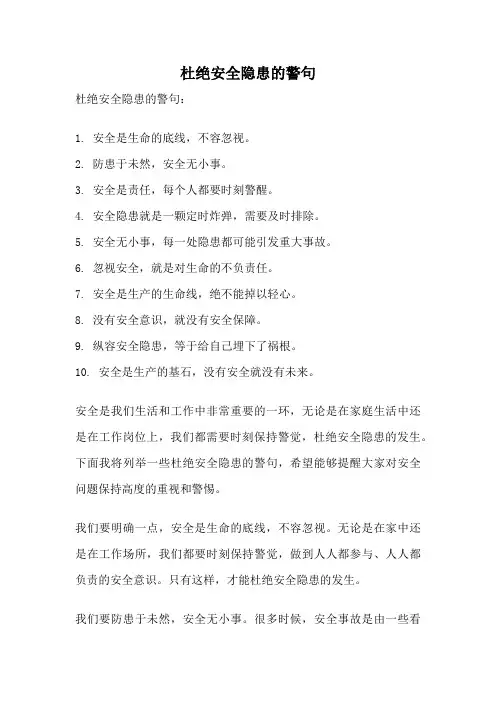 杜绝安全隐患的警句

杜绝安全隐患的警句：

1. 安全是生命的底线，不容忽视。

2. 防患于未然，安全无小事。

3. 安全是责任，每个人都要时刻警醒。

4. 安全隐患就是一颗定时炸弹，需要及时排除。

5. 安全无小事，每一处隐患都可能引发重大事故。

6. 忽视安全，就是对生命的不负责任。

7. 安全是生产的生命线，绝不能掉以轻心。

8. 没有安全意识，就没有安全保障。

9. 纵容安全隐患，等于给自己埋下了祸根。

10. 安全是生产的基石，没有安全就没有未来。

安全是我们生活和工作中非常重要的一环，无论是在家庭生活中还是在工作岗位上，我们都需要时刻保持警觉，杜绝安全隐患的发生。下面我将列举一些杜绝安全隐患的警句，希望能够提醒大家对安全问题保持高度的重视和警惕。

我们要明确一点，安全是生命的底线，不容忽视。无论是在家中还是在工作场所，我们都要时刻保持警觉，做到人人都参与、人人都负责的安全意识。只有这样，才能杜绝安全隐患的发生。

我们要防患于未然，安全无小事。很多时候，安全事故是由一些看